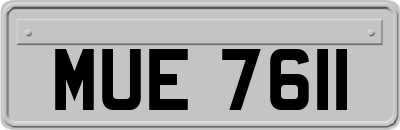 MUE 7611